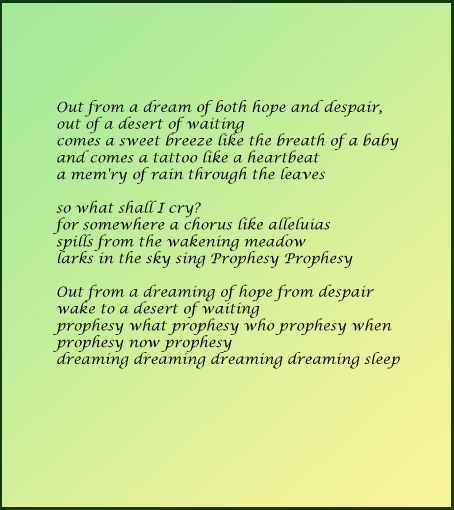 Out from a dream of both hope and despair,
out of a desert of waiting
comes a sweet breeze like the breath of a baby
and comes a tattoo like a heartbeat
a mem'ry of rain through the leaves

so what shall I cry?
for somewhere a chorus like alleluias
spills from the wakening meadow
larks in the sky sing Prophesy Prophesy

Out from a dreaming of hope from despair
wake to a desert of waiting
prophesy what prophesy who prophesy when
prophesy now prophesy
dreaming dreaming dreaming dreaming sleep